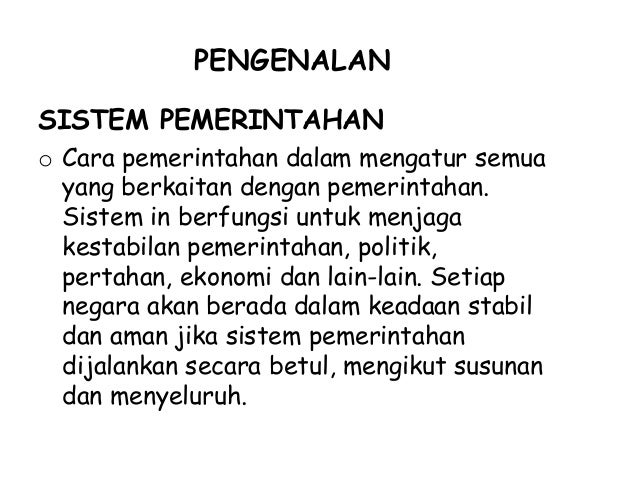 PENGENALAN

SISTEM PEMERINTAHAN

o Cara pemerintahan dalam mengatur semua yang berkaitan dengan pemerintahan. Sistem in berfungsi untuk menjaga kestabilan pemerintahan, politik, pertahan, ekonomi dan lain-lain. Setiap negara akan berada dalam keadaan stabil dan aman jika sistem pemerintahan dijalankan secara betul, mengikut susunan dan menyeluruh.